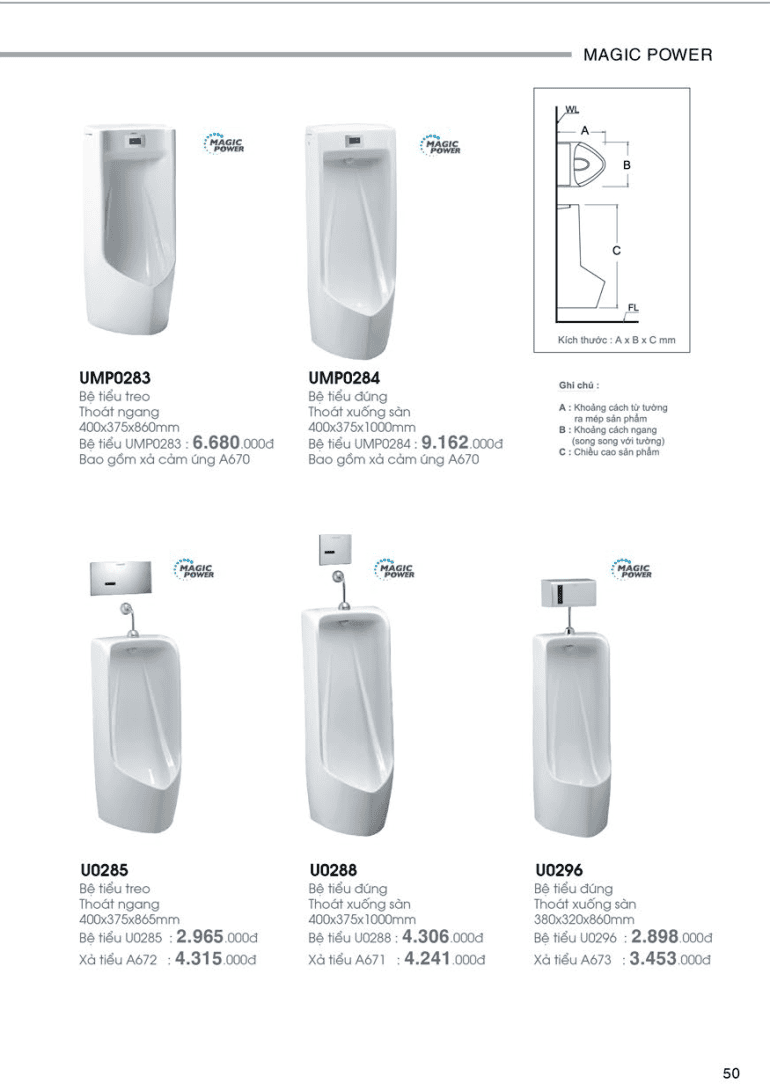 MAGIC POWER

MAGIC POWER

MAGIC POWER

WL

A

B

C

FL

Kích thước : A x B x C mm

UMP0283
Bệ tiểu treo
Thoát ngang
400x375x860mm
Bệ tiểu UMP0283 : 6.680.000đ
Bao gồm xả cảm ứng A670

UMP0284
Bệ tiểu đứng
Thoát xuống sàn
400x375x1000mm
Bệ tiểu UMP0284 : 9.162.000đ
Bao gồm xả cảm ứng A670

Ghi chú :

A : Khoảng cách từ tường ra mép sản phẩm
B : Khoảng cách ngang (song song với tường)
C : Chiều cao sản phẩm

MAGIC POWER

MAGIC POWER

MAGIC POWER

U0285
Bệ tiểu treo
Thoát ngang
400x375x865mm
Bệ tiểu U0285 : 2.965.000đ
Xả tiểu A672 : 4.315.000đ

U0288
Bệ tiểu đứng
Thoát xuống sàn
400x375x1000mm
Bệ tiểu U0288 : 4.306.000đ
Xả tiểu A671 : 4.241.000đ

U0296
Bệ tiểu đứng
Thoát xuống sàn
380x320x860mm
Bệ tiểu U0296 : 2.898.000đ
Xả tiểu A673 : 3.453.000đ

50